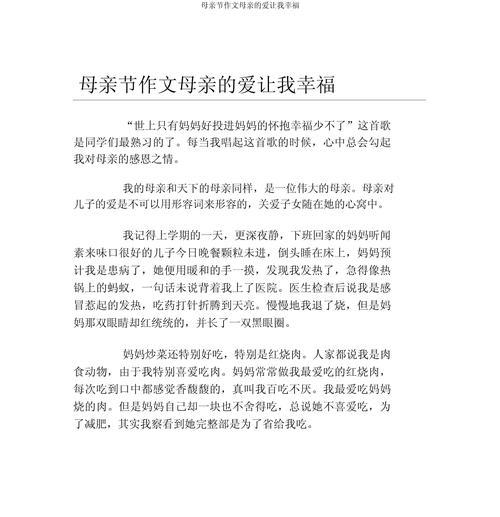 母亲节作文母亲的爱让我幸福

母亲节作文母亲的爱让我幸福

“世上只有妈妈好投进妈妈的怀抱幸福少不了”这首歌是同学们最熟习的了。每当我唱起这首歌的时候，心中总会勾起我对母亲的感恩之情。

我的母亲和天下的母亲同样，是一位伟大的母亲。母亲对儿子的爱是不可以用形容词来形容的，关爱子女随在她的心窝中。

我记得上学期的一天，更深夜静，下班回家的妈妈听闻素来味口很好的儿子今日晚餐颗粒未进，倒头睡在床上，妈妈预计我是患病了，她便用暖和的手一摸，发现我发热了，急得像热锅上的蚂蚁，一句话未说背着我上了医院。医生检查后说我是感冒惹起的发热，吃药打针折腾到天亮。慢慢地我退了烧，但是妈妈那双眼睛却红统统的，并长了一双黑眼圈。

妈妈炒菜还特别好吃，特别是红烧肉。人家都说我是肉食动物，由于我特别喜爱吃肉。妈妈常常做我最爱吃的红烧肉，每次吃到口中都感觉香馥馥的，真叫我百吃不厌。我最爱吃妈妈烧的肉。但是妈妈自己却一块也不舍得吃，总说她不喜爱吃，为了减肥，其实我察看到她完整部是为了省给我吃。